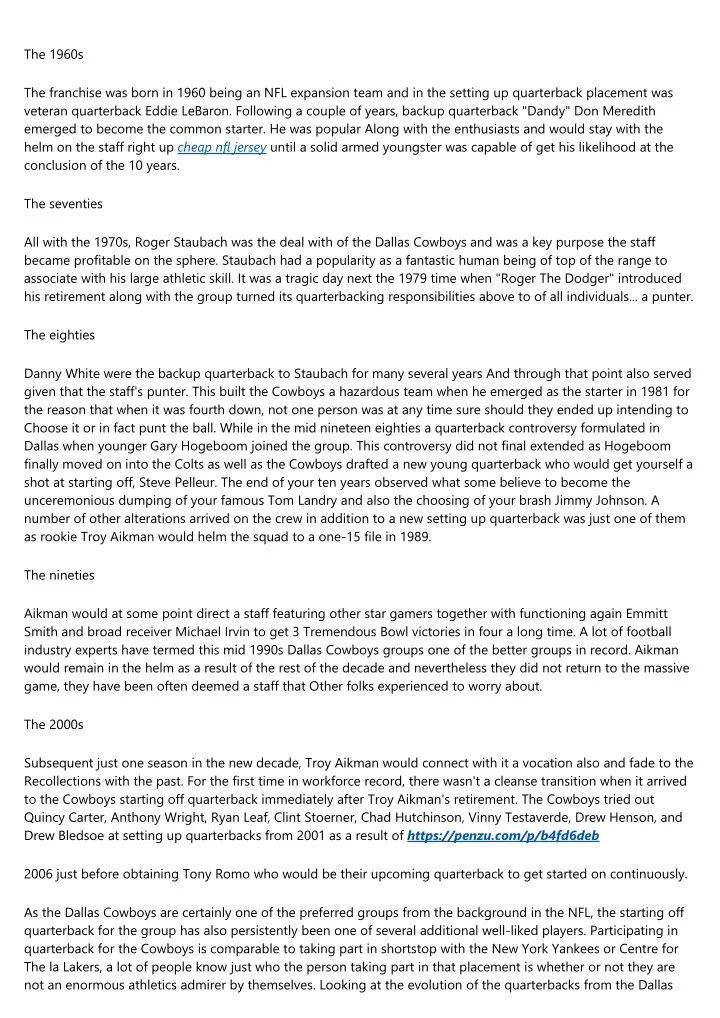 The 1960s

The franchise was born in 1960 being an NFL expansion team and in the setting up quarterback placement was veteran quarterback Eddie LeBaron. Following a couple of years, backup quarterback "Dandy" Don Meredith emerged to become the common starter. He was popular Along with the enthusiasts and would stay with the helm on the staff right up cheap nfl jersey until a solid armed youngster was capable of get his likelihood at the conclusion of the 10 years.

The seventies

All with the 1970s, Roger Staubach was the deal with of the Dallas Cowboys and was a key purpose the staff became profitable on the sphere. Staubach had a popularity as a fantastic human being of top of the range to associate with his large athletic skill. It was a tragic day next the 1979 time when "Roger The Dodger" introduced his retirement along with the group turned its quarterbacking responsibilities above to of all individuals... a punter.

The eighties

Danny White were the backup quarterback to Staubach for many several years And through that point also served given that the staff's punter. This built the Cowboys a hazardous team when he emerged as the starter in 1981 for the reason that when it was fourth down, not one person was at any time sure should they ended up intending to Choose it or in fact punt the ball. While in the mid nineteen eighties a quarterback controversy formulated in Dallas when younger Gary Hogeboom joined the group. This controversy did not final extended as Hogeboom finally moved on into the Colts as well as the Cowboys drafted a new young quarterback who would get yourself a shot at starting off, Steve Pelleur. The end of your ten years observed what some believe to become the unceremonious dumping of your famous Tom Landry and also the choosing of your brash Jimmy Johnson. A number of other alterations arrived on the crew in addition to a new setting up quarterback was just one of them as rookie Troy Aikman would helm the squad to a one-15 file in 1989.

The nineties

Aikman would at some point direct a staff featuring other star gamers together with functioning again Emmitt Smith and broad receiver Michael Irvin to get 3 Tremendous Bowl victories in four a long time. A lot of football industry experts have termed this mid 1990s Dallas Cowboys groups one of the better groups in record. Aikman would remain in the helm as a result of the rest of the decade and nevertheless they did not return to the massive game, they have been often deemed a staff that Other folks experienced to worry about.

The 2000s

Subsequent just one season in the new decade, Troy Aikman would connect with it a vocation also and fade to the Recollections with the past. For the first time in workforce record, there wasn't a cleanse transition when it arrived to the Cowboys starting off quarterback immediately after Troy Aikman's retirement. The Cowboys tried out Quincy Carter, Anthony Wright, Ryan Leaf, Clint Stoerner, Chad Hutchinson, Vinny Testaverde, Drew Henson, and Drew Bledsoe at setting up quarterbacks from 2001 as a result of https://penzu.com/p/b4fd6deb

2006 just before obtaining Tony Romo who would be their upcoming quarterback to get started on continuously.

As the Dallas Cowboys are certainly one of the preferred groups from the background in the NFL, the starting off quarterback for the group has also persistently been one of several additional well-liked players. Participating in quarterback for the Cowboys is comparable to taking part in shortstop with the New York Yankees or Centre for The la Lakers, a lot of people know just who the person taking part in that placement is whether or not they are not an enormous athletics admirer by themselves. Looking at the evolution of the quarterbacks from the Dallas